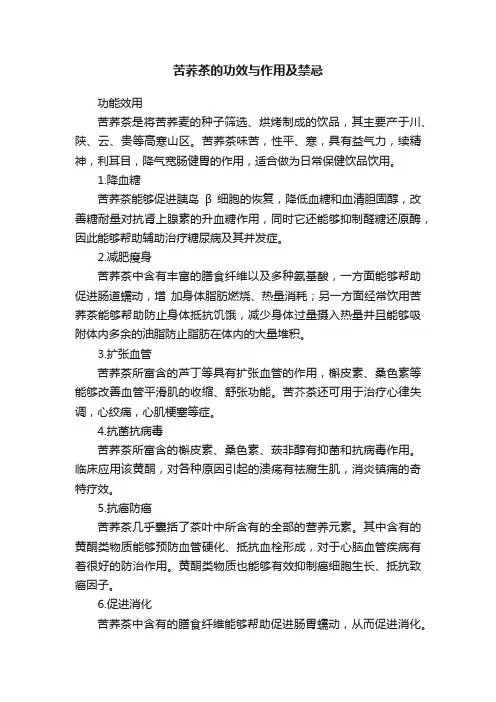 苦荞茶的功效与作用及禁忌

功能效用

苦荞茶是将苦荞麦的种子筛选、烘烤制成的饮品，其主要产于川、陕、云、贵等高寒山区。苦荞茶味苦，性平、寒，具有益气力，续精神，利耳目，降气宽肠健胃的作用，适合做为日常保健饮品饮用。

1.降血糖

苦荞茶能够促进胰岛 β 细胞的恢复，降低血糖和血清胆固醇，改善糖耐量对抗肾上腺素的升血糖作用，同时它还能够抑制醛糖还原酶，因此能够帮助辅助治疗糖尿病及其并发症。

2.减肥瘦身

苦荞茶中含有丰富的膳食纤维以及多种氨基酸，一方面能够帮助促进肠道蠕动，增 加身体脂肪燃烧、热量消耗；另一方面经常饮用苦荞茶能够帮助防止身体抵抗饥饿，减少身体过量摄入热量并且能够吸附体内多余的油脂防止脂肪在体内的大量堆积。

3.扩张血管

苦荞茶所富含的芦丁等具有扩张血管的作用，槲皮素、桑色素等能够改善血管平滑肌的收缩、舒张功能。苦芥茶还可用于治疗心律失调，心绞痛，心肌梗塞等症。

4.抗菌抗病毒

苦荞茶所富含的槲皮素、桑色素、莰非醇有抑菌和抗病毒作用。临床应用该黄酮，对各种原因引起的溃疡有祛腐生肌，消炎镇痛的奇特疗效。

5.抗癌防癌

苦荞茶几乎囊括了茶叶中所含有的全部的营养元素。其中含有的黄酮类物质能够预防血管硬化、抵抗血栓形成，对于心脑血管疾病有着很好的防治作用。黄酮类物质也能够有效抑制癌细胞生长、抵抗致癌因子。

6.促进消化

苦荞茶中含有的膳食纤维能够帮助促进肠胃蠕动，从而促进消化。